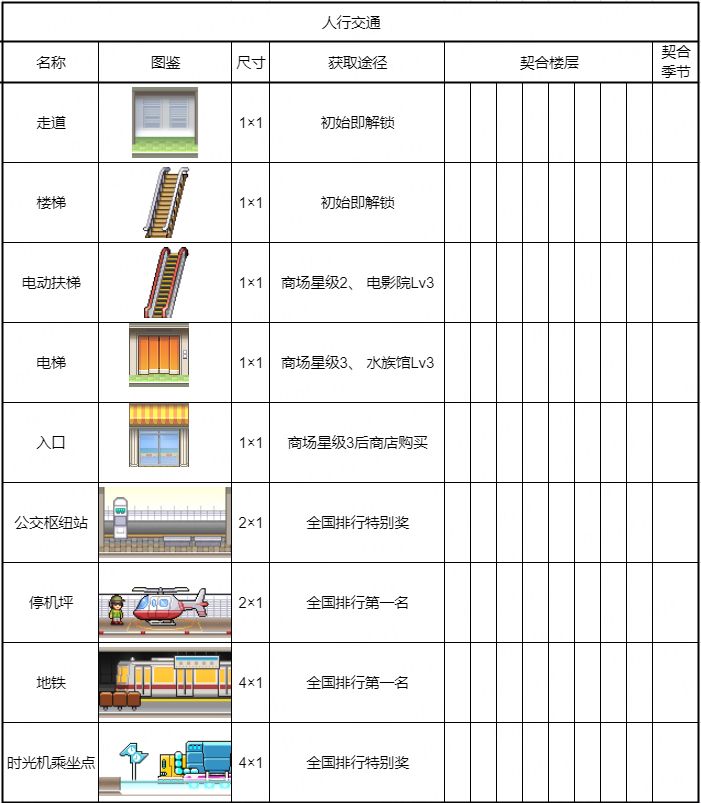 人行交通

| 名称 | 图鉴 | 尺寸 | 获取途径 | 契合楼层 | 契合季节 |
|---|---|---|---|---|---|
| 走道 | | 1×1 | 初始即解锁 | | |
| 楼梯 | | 1×1 | 初始即解锁 | | |
| 电动扶梯 | | 1×1 | 商场星级2、 电影院Lv3 | | |
| 电梯 | | 1×1 | 商场星级3、 水族馆Lv3 | | |
| 入口 | | 1×1 | 商场星级3后商店购买 | | |
| 公交枢纽站 | | 2×1 | 全国排行特别奖 | | |
| 停机坪 | | 2×1 | 全国排行第一名 | | |
| 地铁 | | 4×1 | 全国排行第一名 | | |
| 时光机乘坐点 | | 4×1 | 全国排行特别奖 | | |